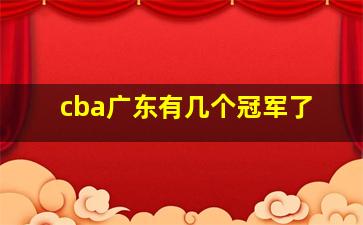 cba广东有几个冠军了